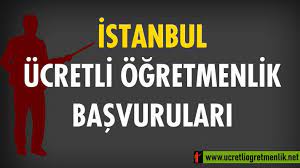 İSTANBUL
ÜCRETLİ ÖĞRETMENLİK
BAŞVURULARI

www.ucretliogretmenlik.net